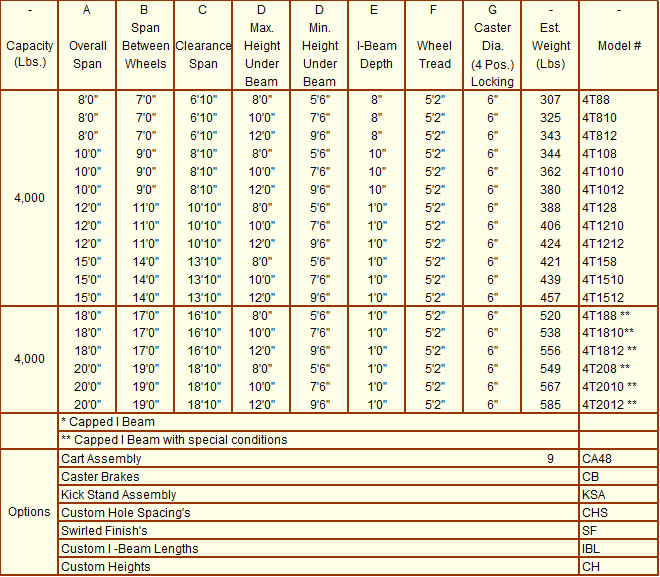 | - Capacity (Lbs.) | A Overall Span | B Span Between Wheels | C Clearance Span | D Max. Height Under Beam | D Min. Height Under Beam | E I-Beam Depth | F Wheel Tread | G Caster Dia. (4 Pos.) Locking | - Est. Weight (Lbs) | - Model # |
|---|---|---|---|---|---|---|---|---|---|---|
| 4,000 | 8'0" | 7'0" | 6'10" | 8'0" | 5'6" | 8" | 5'2" | 6" | 307 | 4T88 |
| | 8'0" | 7'0" | 6'10" | 10'0" | 7'6" | 8" | 5'2" | 6" | 325 | 4T810 |
| | 8'0" | 7'0" | 6'10" | 12'0" | 9'6" | 8" | 5'2" | 6" | 343 | 4T812 |
| | 10'0" | 9'0" | 8'10" | 8'0" | 5'6" | 10" | 5'2" | 6" | 344 | 4T108 |
| | 10'0" | 9'0" | 8'10" | 10'0" | 7'6" | 10" | 5'2" | 6" | 362 | 4T1010 |
| | 10'0" | 9'0" | 8'10" | 12'0" | 9'6" | 10" | 5'2" | 6" | 380 | 4T1012 |
| | 12'0" | 11'0" | 10'10" | 8'0" | 5'6" | 1'0" | 5'2" | 6" | 388 | 4T128 |
| | 12'0" | 11'0" | 10'10" | 10'0" | 7'6" | 1'0" | 5'2" | 6" | 406 | 4T1210 |
| | 12'0" | 11'0" | 10'10" | 12'0" | 9'6" | 1'0" | 5'2" | 6" | 424 | 4T1212 |
| | 15'0" | 14'0" | 13'10" | 8'0" | 5'6" | 1'0" | 5'2" | 6" | 421 | 4T158 |
| | 15'0" | 14'0" | 13'10" | 10'0" | 7'6" | 1'0" | 5'2" | 6" | 439 | 4T1510 |
| | 15'0" | 14'0" | 13'10" | 12'0" | 9'6" | 1'0" | 5'2" | 6" | 457 | 4T1512 |
| 4,000 | 18'0" | 17'0" | 16'10" | 8'0" | 5'6" | 1'0" | 5'2" | 6" | 520 | 4T188 ** |
| | 18'0" | 17'0" | 16'10" | 10'0" | 7'6" | 1'0" | 5'2" | 6" | 538 | 4T1810** |
| | 18'0" | 17'0" | 16'10" | 12'0" | 9'6" | 1'0" | 5'2" | 6" | 556 | 4T1812 ** |
| | 20'0" | 19'0" | 18'10" | 8'0" | 5'6" | 1'0" | 5'2" | 6" | 549 | 4T208 ** |
| | 20'0" | 19'0" | 18'10" | 10'0" | 7'6" | 1'0" | 5'2" | 6" | 567 | 4T2010 ** |
| | 20'0" | 19'0" | 18'10" | 12'0" | 9'6" | 1'0" | 5'2" | 6" | 585 | 4T2012 ** |
| | * Capped I Beam | | | | | | | | | |
| | ** Capped I Beam with special conditions | | | | | | | | | |
| Options | Cart Assembly | | | | | | | | 9 | CA48 |
| | Caster Brakes | | | | | | | | | CB |
| | Kick Stand Assembly | | | | | | | | | KSA |
| | Custom Hole Spacing's | | | | | | | | | CHS |
| | Swirled Finish's | | | | | | | | | SF |
| | Custom I -Beam Lengths | | | | | | | | | IBL |
| | Custom Heights | | | | | | | | | CH |